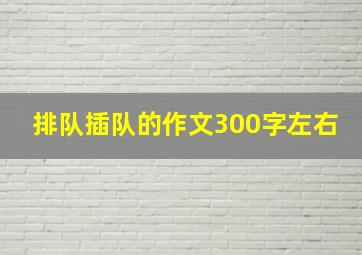 排队插队的作文300字左右